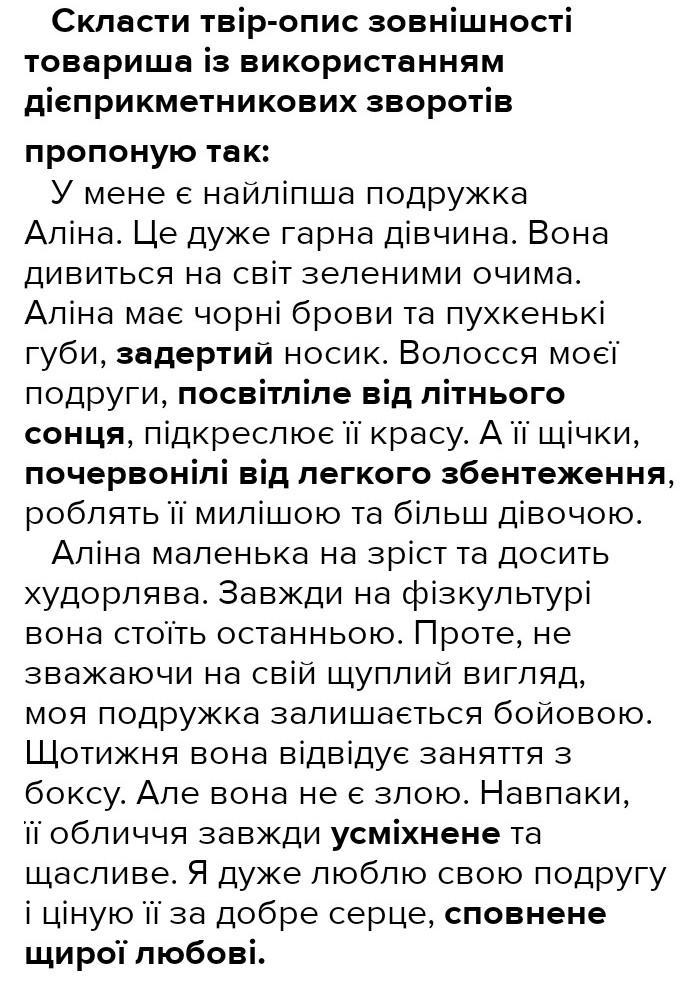 Скласти твір-опис зовнішності товариша із використанням дієприкметникових зворотів

пропоную так:

У мене є найліпша подружка Аліна. Це дуже гарна дівчина. Вона дивиться на світ зеленими очима. Аліна має чорні брови та пухкенькі губи, задертий носик. Волосся моєї подруги, посвітліле від літнього сонця, підкреслює її красу. А її щічки, почервонілі від легкого збентеження, роблять її милішою та більш дівочою.

Аліна маленька на зріст та досить худорлява. Завжди на фізкультурі вона стоїть останньою. Проте, не зважаючи на свій щуплий вигляд, моя подружка залишається бойовою. Щотижня вона відвідує заняття з боксу. Але вона не є злою. Навпаки, її обличчя завжди усміхнене та щасливе. Я дуже люблю свою подругу і ціную її за добре серце, сповнене щирої любові.